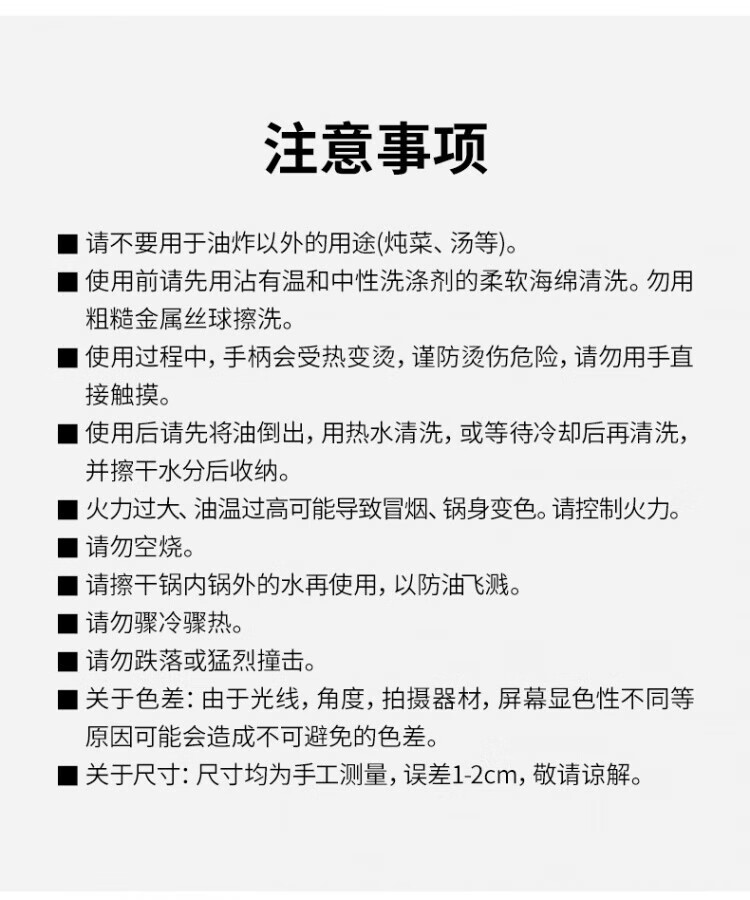 注意事项

■ 请不要用于油炸以外的用途(炖菜、汤等)。

■ 使用前请先用沾有温和中性洗涤剂的柔软海绵清洗。勿用粗糙金属丝球擦洗。

■ 使用过程中，手柄会受热变烫，谨防烫伤危险，请勿用手直接触摸。

■ 使用后请先将油倒出，用热水清洗，或等待冷却后再清洗，并擦干水分后收纳。

■ 火力过大、油温过高可能导致冒烟、锅身变色。请控制火力。

■ 请勿空烧。

■ 请擦干锅内锅外的水再使用，以防油飞溅。

■ 请勿骤冷骤热。

■ 请勿跌落或猛烈撞击。

■ 关于色差：由于光线，角度，拍摄器材，屏幕显色性不同等原因可能会造成不可避免的色差。

■ 关于尺寸：尺寸均为手工测量，误差1-2cm，敬请谅解。